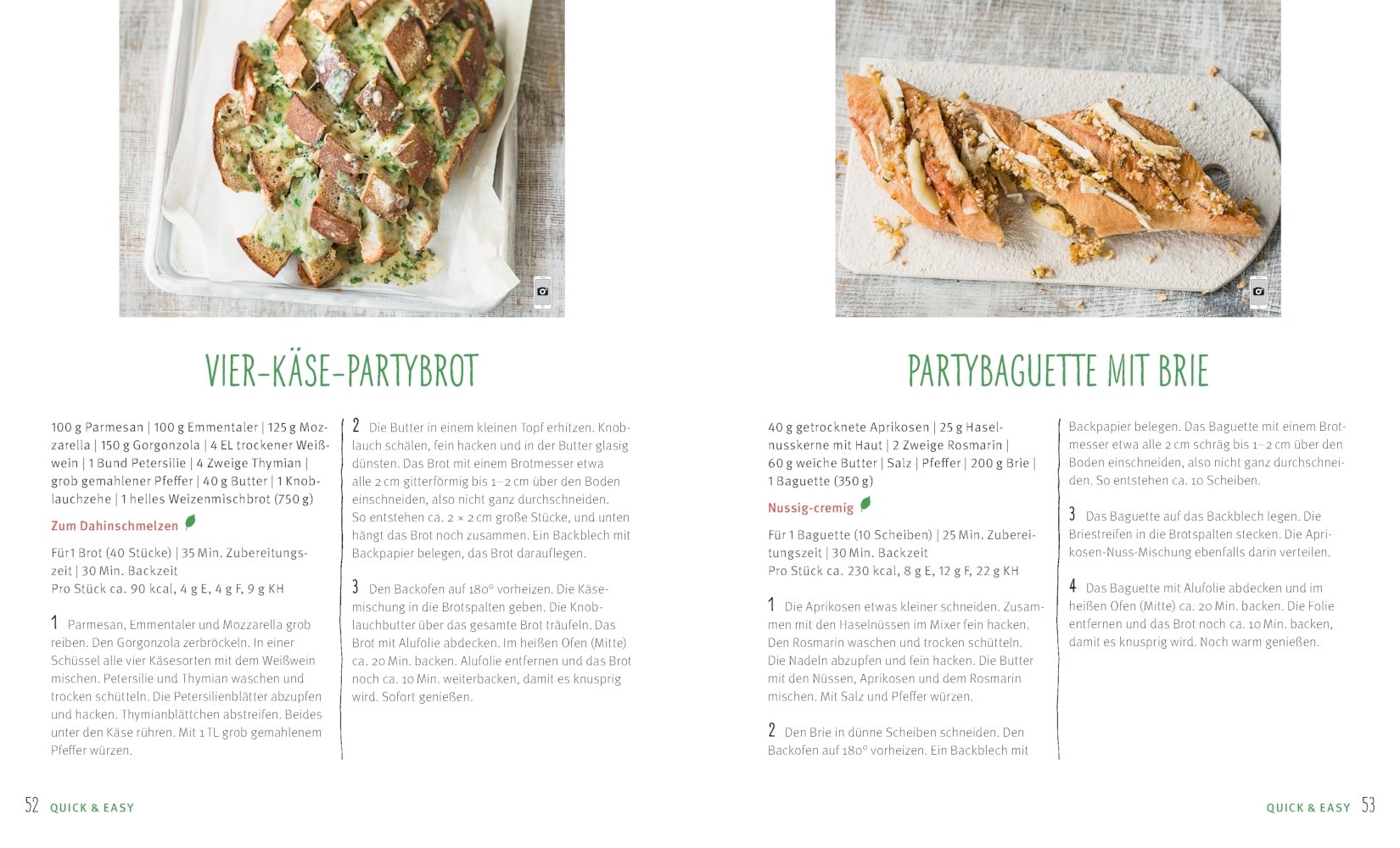 VIER-KÄSE-PARTYBROT

100 g Parmesan | 100 g Emmentaler | 125 g Mozzarella | 150 g Gorgonzola | 4 EL trockener Weißwein | 1 Bund Petersilie | 4 Zweige Thymian | grob gemahlener Pfeffer | 40 g Butter | 1 Knoblauchzehe | 1 helles Weizenmischbrot (750 g)

Zum Dahinschmelzen

Für 1 Brot (40 Stücke) | 35 Min. Zubereitungszeit | 30 Min. Backzeit
Pro Stück ca. 90 kcal, 4 g E, 4 g F, 9 g KH

1 Parmesan, Emmentaler und Mozzarella grob reiben. Den Gorgonzola zerbröckeln. In einer Schüssel alle vier Käsesorten mit dem Weißwein mischen. Petersilie und Thymian waschen und trocken schütteln. Die Petersilienblätter abzupfen und hacken. Thymianblättchen abstreifen. Beides unter den Käse rühren. Mit 1 TL grob gemahlenem Pfeffer würzen.

2 Die Butter in einem kleinen Topf erhitzen. Knoblauch schälen, fein hacken und in der Butter glasig dünsten. Das Brot mit einem Brotmesser etwa alle 2 cm gitterförmig bis 1–2 cm über den Boden einschneiden, also nicht ganz durchschneiden. So entstehen ca. 2 × 2 cm große Stücke, und unten hängt das Brot noch zusammen. Ein Backblech mit Backpapier belegen, das Brot darauflegen.

3 Den Backofen auf 180° vorheizen. Die Käsemischung in die Brotspalten geben. Die Knoblauchbutter über das gesamte Brot träufeln. Das Brot mit Alufolie abdecken. Im heißen Ofen (Mitte) ca. 20 Min. backen. Alufolie entfernen und das Brot noch ca. 10 Min. weiterbacken, damit es knusprig wird. Sofort genießen.

52 QUICK & EASY

PARTYBAGUETTE MIT BRIE

40 g getrocknete Aprikosen | 25 g Haselnusskerne mit Haut | 2 Zweige Rosmarin | 60 g weiche Butter | Salz | Pfeffer | 200 g Brie | 1 Baguette (350 g)

Nussig-cremig

Für 1 Baguette (10 Scheiben) | 25 Min. Zubereitungszeit | 30 Min. Backzeit
Pro Stück ca. 230 kcal, 8 g E, 12 g F, 22 g KH

1 Die Aprikosen etwas kleiner schneiden. Zusammen mit den Haselnüssen im Mixer fein hacken. Den Rosmarin waschen und trocken schütteln. Die Nadeln abzupfen und fein hacken. Die Butter mit den Nüssen, Aprikosen und dem Rosmarin mischen. Mit Salz und Pfeffer würzen.

2 Den Brie in dünne Scheiben schneiden. Den Backofen auf 180° vorheizen. Ein Backblech mit Backpapier belegen. Das Baguette mit einem Brotmesser etwa alle 2 cm schräg bis 1–2 cm über den Boden einschneiden, also nicht ganz durchschneiden. So entstehen ca. 10 Scheiben.

3 Das Baguette auf das Backblech legen. Die Briestreifen in die Brotspalten stecken. Die Aprikosen-Nuss-Mischung ebenfalls darin verteilen.

4 Das Baguette mit Alufolie abdecken und im heißen Ofen (Mitte) ca. 20 Min. backen. Die Folie entfernen und das Brot noch ca. 10 Min. backen, damit es knusprig wird. Noch warm genießen.

QUICK & EASY 53